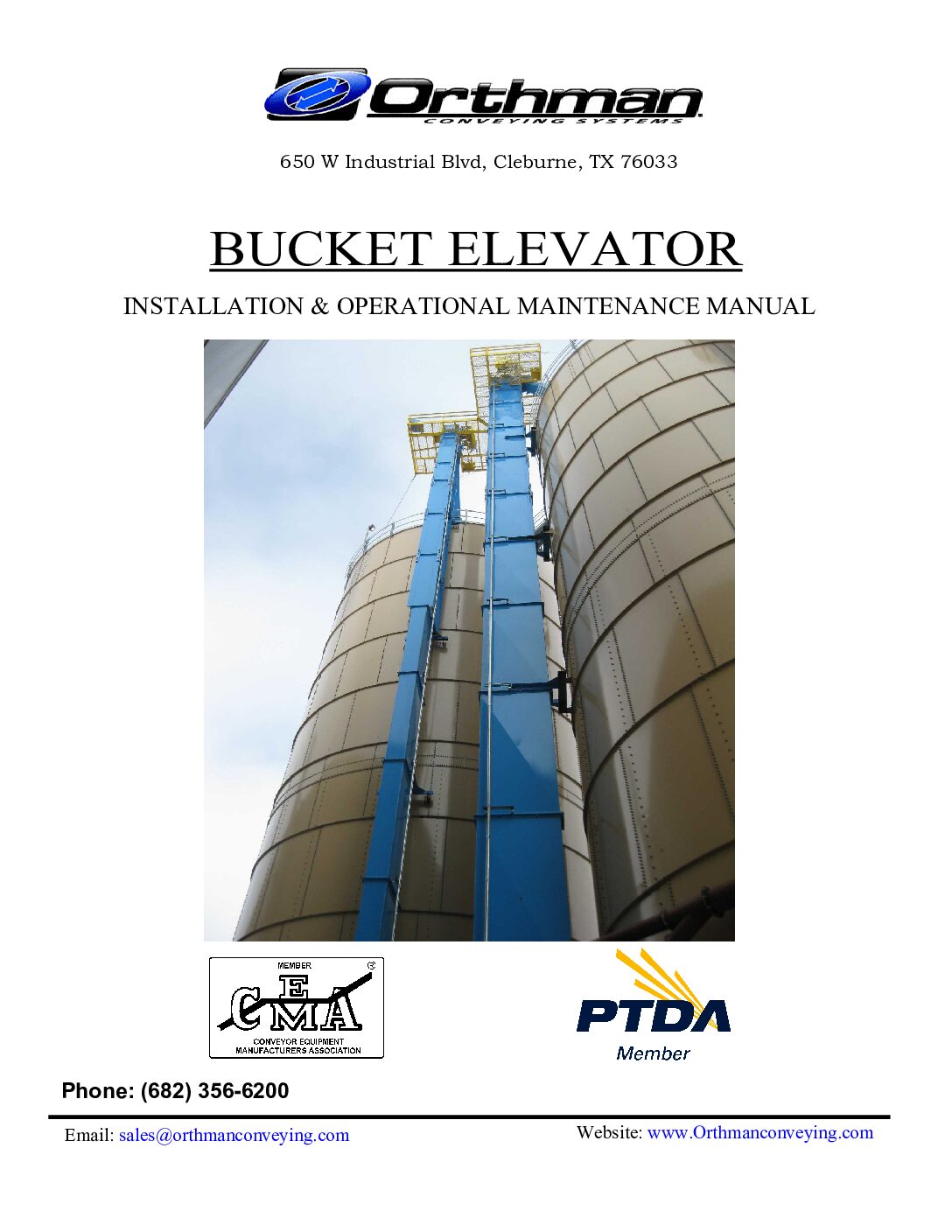 Orthman
CONVEYING SYSTEMS

650 W Industrial Blvd, Cleburne, TX 76033

BUCKET ELEVATOR

INSTALLATION & OPERATIONAL MAINTENANCE MANUAL

MEMBER
CEMA
CONVEYOR EQUIPMENT MANUFACTURERS ASSOCIATION

PTDA
Member

Phone: (682) 356-6200

Email: sales@orthmanconveying.com

Website: www.Orthmanconveying.com